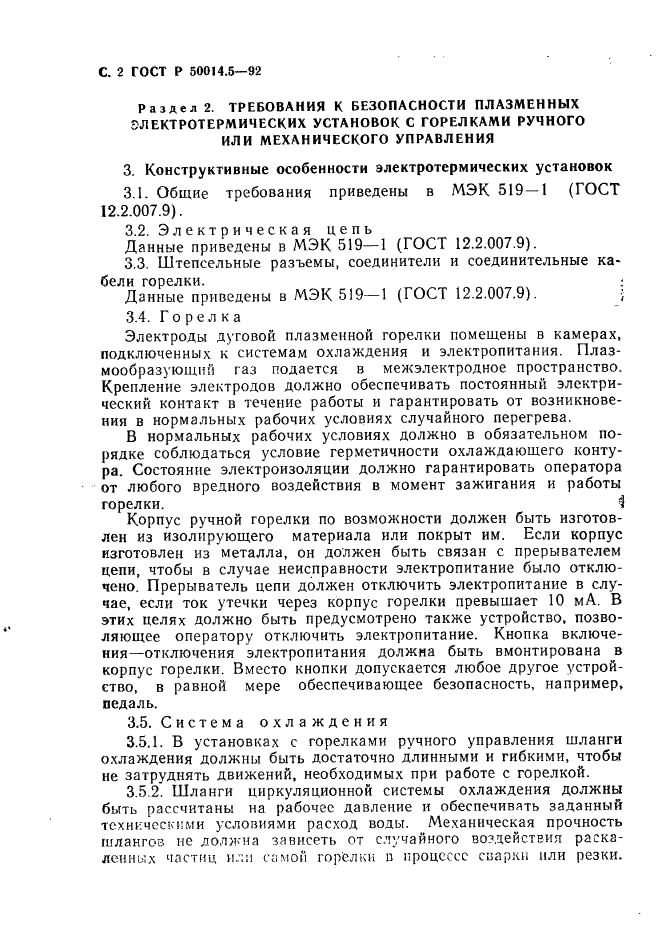 С. 2 ГОСТ Р 50014.5—92

Раздел 2. ТРЕБОВАНИЯ К БЕЗОПАСНОСТИ ПЛАЗМЕННЫХ ЭЛЕКТРОТЕРМИЧЕСКИХ УСТАНОВОК С ГОРЕЛКАМИ РУЧНОГО ИЛИ МЕХАНИЧЕСКОГО УПРАВЛЕНИЯ

3. Конструктивные особенности электротермических установок

3.1. Общие требования приведены в МЭК 519—1 (ГОСТ 12.2.007.9).

3.2. Электрическая цепь

Данные приведены в МЭК 519—1 (ГОСТ 12.2.007.9).

3.3. Штепсельные разъемы, соединители и соединительные кабели горелки.

Данные приведены в МЭК 519—1 (ГОСТ 12.2.007.9).

3.4. Горелка

Электроды дуговой плазменной горелки помещены в камерах, подключенных к системам охлаждения и электропитания. Плазмообразующий газ подается в межэлектродное пространство. Крепление электродов должно обеспечивать постоянный электрический контакт в течение работы и гарантировать от возникновения в нормальных рабочих условиях случайного перегрева.

В нормальных рабочих условиях должно в обязательном порядке соблюдаться условие герметичности охлаждающего контура. Состояние электроизоляции должно гарантировать оператора от любого вредного воздействия в момент зажигания и работы горелки.

Корпус ручной горелки по возможности должен быть изготовлен из изолирующего материала или покрыт им. Если корпус изготовлен из металла, он должен быть связан с прерывателем цепи, чтобы в случае неисправности электропитание было отключено. Прерыватель цепи должен отключить электропитание в случае, если ток утечки через корпус горелки превышает 10 мА. В этих целях должно быть предусмотрено также устройство, позволяющее оператору отключить электропитание. Кнопка включения—отключения электропитания должна быть вмонтирована в корпус горелки. Вместо кнопки допускается любое другое устройство, в равной мере обеспечивающее безопасность, например, педаль.

3.5. Система охлаждения

3.5.1. В установках с горелками ручного управления шланги охлаждения должны быть достаточно длинными и гибкими, чтобы не затруднять движений, необходимых при работе с горелкой.

3.5.2. Шланги циркуляционной системы охлаждения должны быть рассчитаны на рабочее давление и обеспечивать заданный техническими условиями расход воды. Механическая прочность шлангов не должна зависеть от случайного воздействия раскаленных частиц или самой горелки в процессе сварки или резки.